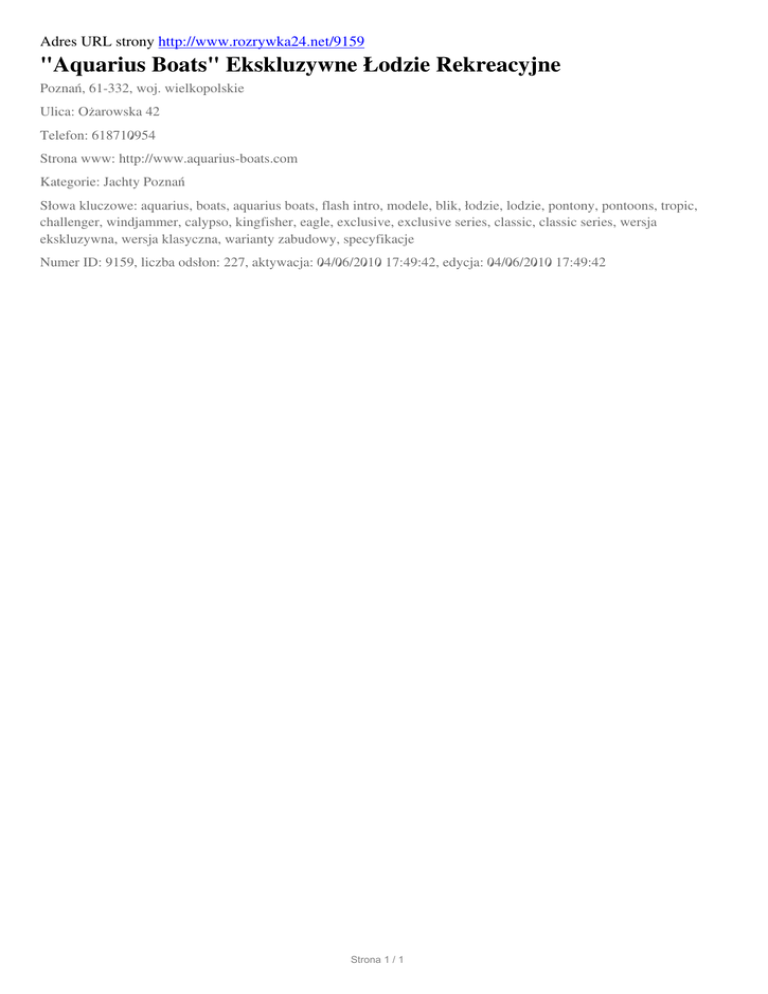 Adres URL strony http://www.rozrywka24.net/9159

"Aquarius Boats" Ekskluzywne Łodzie Rekreacyjne

Poznań, 61-332, woj. wielkopolskie

Ulica: Ożarowska 42

Telefon: 618710954

Strona www: http://www.aquarius-boats.com

Kategorie: Jachty Poznań

Słowa kluczowe: aquarius, boats, aquarius boats, flash intro, modele, blik, łodzie, lodzie, pontony, pontoons, tropic, challenger, windjammer, calypso, kingfisher, eagle, exclusive, exclusive series, classic, classic series, wersja ekskluzywna, wersja klasyczna, warianty zabudowy, specyfikacje

Numer ID: 9159, liczba odsłon: 227, aktywacja: 04/06/2010 17:49:42, edycja: 04/06/2010 17:49:42

Strona 1 / 1